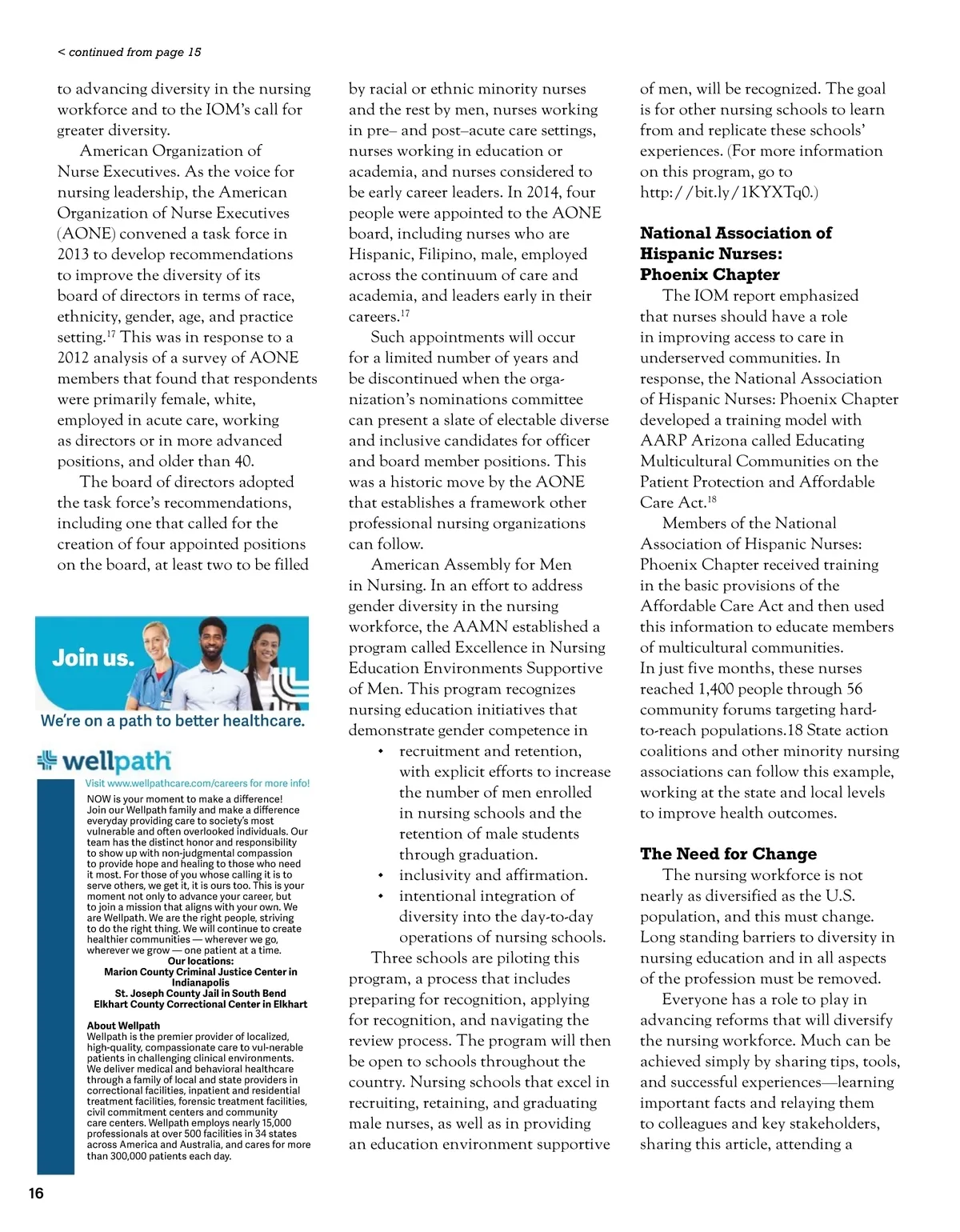 < continued from page 15

to advancing diversity in the nursing workforce and to the IOM's call for greater diversity.

American Organization of Nurse Executives. As the voice for nursing leadership, the American Organization of Nurse Executives (AONE) convened a task force in 2013 to develop recommendations to improve the diversity of its board of directors in terms of race, ethnicity, gender, age, and practice setting.$^{17}$ This was in response to a 2012 analysis of a survey of AONE members that found that respondents were primarily female, white, employed in acute care, working as directors or in more advanced positions, and older than 40.

The board of directors adopted the task force's recommendations, including one that called for the creation of four appointed positions on the board, at least two to be filled

Join us.

We're on a path to better healthcare.

wellpath

Visit www.wellpathcare.com/careers for more info!

NOW is your moment to make a difference! Join our Wellpath family and make a difference everyday providing care to society's most vulnerable and often overlooked individuals. Our team has the distinct honor and responsibility to show up with non-judgmental compassion to provide hope and healing to those who need it most. For those of you whose calling it is to serve others, we get it, it is ours too. This is your moment not only to advance your career, but to join a mission that aligns with your own. We are Wellpath. We are the right people, striving to do the right thing. We will continue to create healthier communities — wherever we go, wherever we grow — one patient at a time.

Our locations:
Marion County Criminal Justice Center in Indianapolis
St. Joseph County Jail in South Bend
Elkhart County Correctional Center in Elkhart

About Wellpath
Wellpath is the premier provider of localized, high-quality, compassionate care to vul-nerable patients in challenging clinical environments. We deliver medical and behavioral healthcare through a family of local and state providers in correctional facilities, inpatient and residential treatment facilities, forensic treatment facilities, civil commitment centers and community care centers. Wellpath employs nearly 15,000 professionals at over 500 facilities in 34 states across America and Australia, and cares for more than 300,000 patients each day.

by racial or ethnic minority nurses and the rest by men, nurses working in pre– and post–acute care settings, nurses working in education or academia, and nurses considered to be early career leaders. In 2014, four people were appointed to the AONE board, including nurses who are Hispanic, Filipino, male, employed across the continuum of care and academia, and leaders early in their careers.$^{17}$

Such appointments will occur for a limited number of years and be discontinued when the organization's nominations committee can present a slate of electable diverse and inclusive candidates for officer and board member positions. This was a historic move by the AONE that establishes a framework other professional nursing organizations can follow.

American Assembly for Men in Nursing. In an effort to address gender diversity in the nursing workforce, the AAMN established a program called Excellence in Nursing Education Environments Supportive of Men. This program recognizes nursing education initiatives that demonstrate gender competence in

• recruitment and retention, with explicit efforts to increase the number of men enrolled in nursing schools and the retention of male students through graduation.
• inclusivity and affirmation.
• intentional integration of diversity into the day-to-day operations of nursing schools.

Three schools are piloting this program, a process that includes preparing for recognition, applying for recognition, and navigating the review process. The program will then be open to schools throughout the country. Nursing schools that excel in recruiting, retaining, and graduating male nurses, as well as in providing an education environment supportive

of men, will be recognized. The goal is for other nursing schools to learn from and replicate these schools' experiences. (For more information on this program, go to http://bit.ly/1KYXTq0.)

National Association of Hispanic Nurses: Phoenix Chapter

The IOM report emphasized that nurses should have a role in improving access to care in underserved communities. In response, the National Association of Hispanic Nurses: Phoenix Chapter developed a training model with AARP Arizona called Educating Multicultural Communities on the Patient Protection and Affordable Care Act.$^{18}$

Members of the National Association of Hispanic Nurses: Phoenix Chapter received training in the basic provisions of the Affordable Care Act and then used this information to educate members of multicultural communities. In just five months, these nurses reached 1,400 people through 56 community forums targeting hard-to-reach populations.18 State action coalitions and other minority nursing associations can follow this example, working at the state and local levels to improve health outcomes.

The Need for Change

The nursing workforce is not nearly as diversified as the U.S. population, and this must change. Long standing barriers to diversity in nursing education and in all aspects of the profession must be removed.

Everyone has a role to play in advancing reforms that will diversify the nursing workforce. Much can be achieved simply by sharing tips, tools, and successful experiences—learning important facts and relaying them to colleagues and key stakeholders, sharing this article, attending a

16